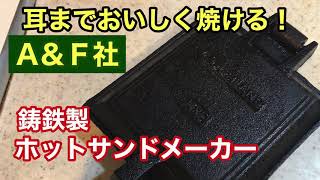 耳までおいしく焼ける！

A＆F社

鋳鉄製
ホットサンドメーカー